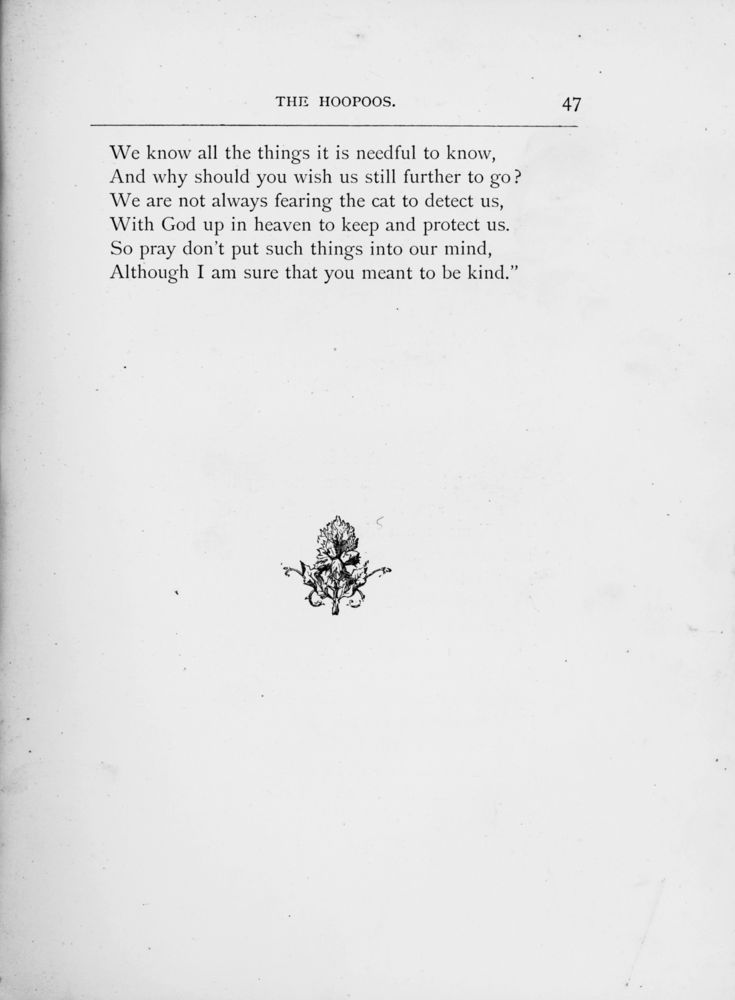 THE HOOPOOS. 47

We know all the things it is needful to know,
And why should you wish us still further to go?
We are not always fearing the cat to detect us,
With God up in heaven to keep and protect us.
So pray don't put such things into our mind,
Although I am sure that you meant to be kind."